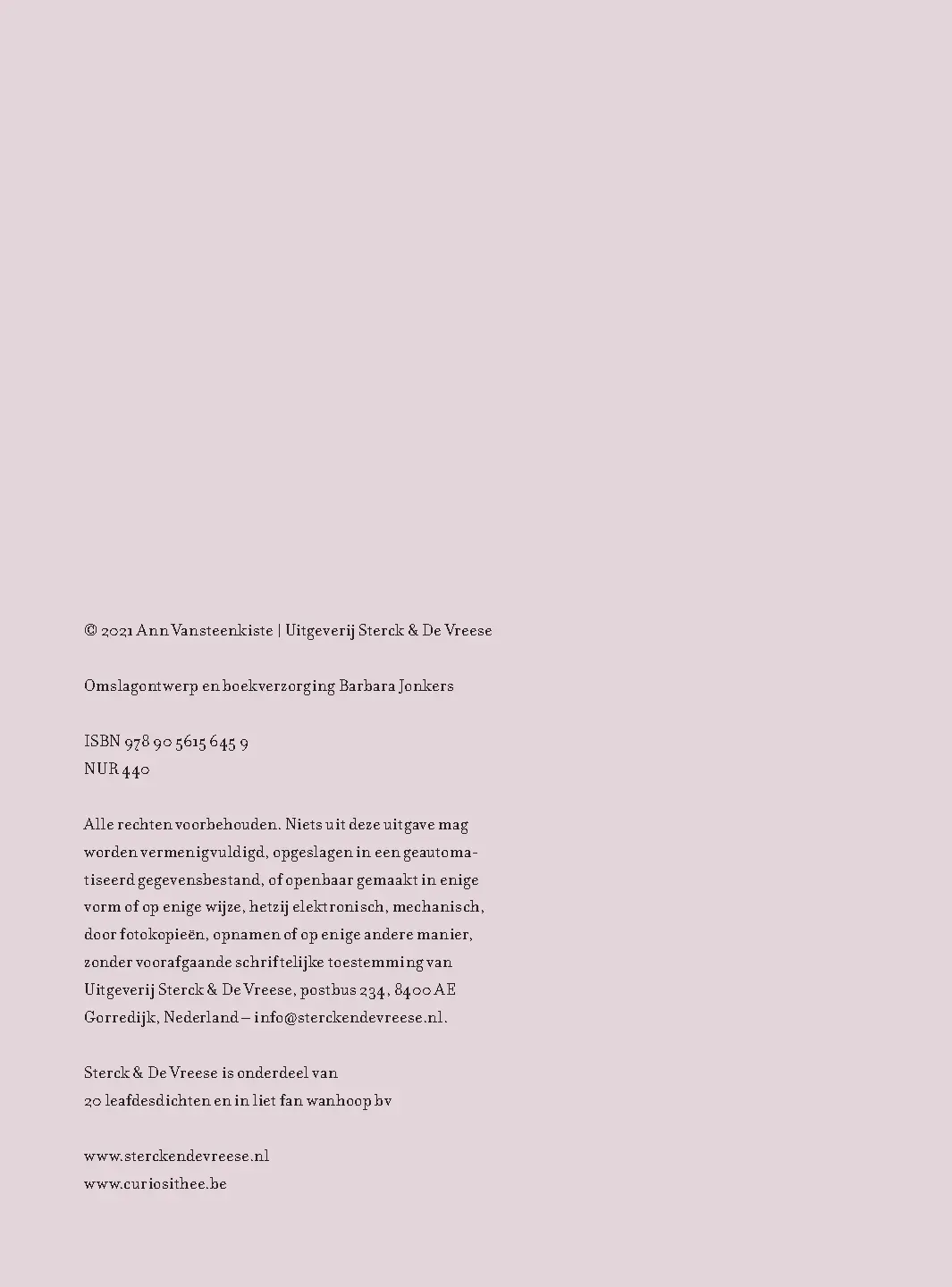 © 2021 Ann Vansteenkiste | Uitgeverij Sterck & De Vreese

Omslagontwerp en boekverzorging Barbara Jonkers

ISBN 978 90 5615 645 9
NUR 440

Alle rechten voorbehouden. Niets uit deze uitgave mag worden vermenigvuldigd, opgeslagen in een geautomatiseerd gegevensbestand, of openbaar gemaakt in enige vorm of op enige wijze, hetzij elektronisch, mechanisch, door fotokopieën, opnamen of op enige andere manier, zonder voorafgaande schriftelijke toestemming van Uitgeverij Sterck & De Vreese, postbus 234, 8400 AE Gorredijk, Nederland – info@sterckendevreese.nl.

Sterck & De Vreese is onderdeel van
20 leafdesdichten en in liet fan wanhoop bv

www.sterckendevreese.nl
www.curiosithee.be